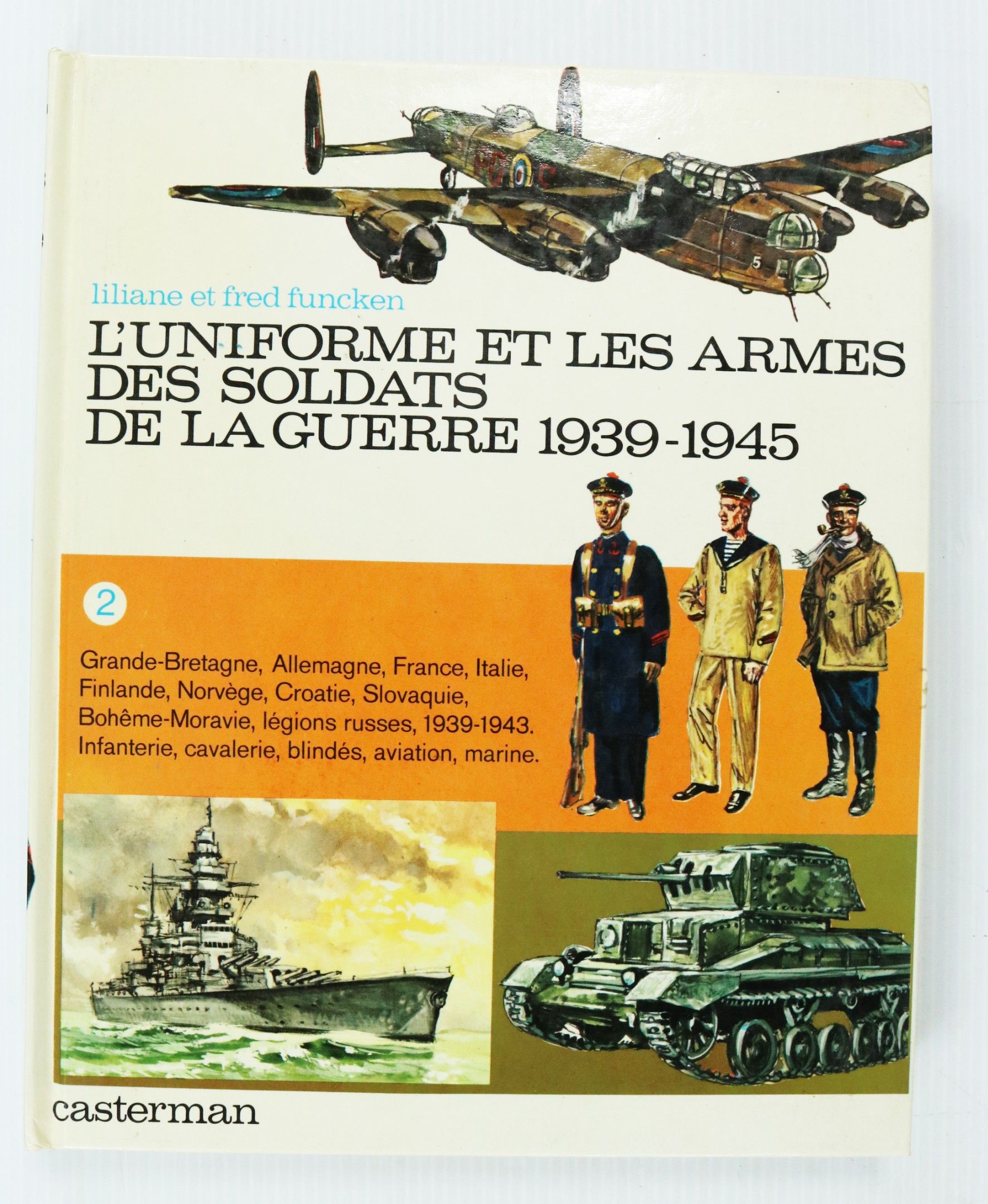 liliane et fred funcken

L'UNIFORME ET LES ARMES DES SOLDATS DE LA GUERRE 1939-1945

2

Grande-Bretagne, Allemagne, France, Italie, Finlande, Norvège, Croatie, Slovaquie, Bohême-Moravie, légions russes, 1939-1943. Infanterie, cavalerie, blindés, aviation, marine.

casterman